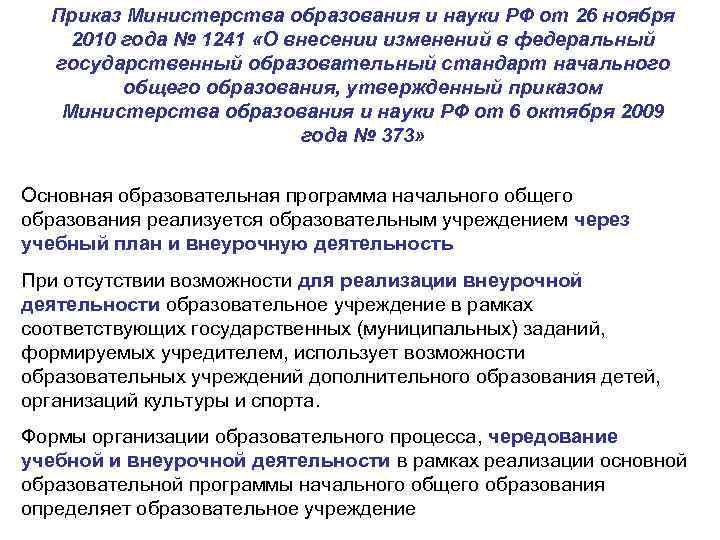 Приказ Министерства образования и науки РФ от 26 ноября 2010 года № 1241 «О внесении изменений в федеральный государственный образовательный стандарт начального общего образования, утвержденный приказом Министерства образования и науки РФ от 6 октября 2009 года № 373»

Основная образовательная программа начального общего образования реализуется образовательным учреждением через учебный план и внеурочную деятельность

При отсутствии возможности для реализации внеурочной деятельности образовательное учреждение в рамках соответствующих государственных (муниципальных) заданий, формируемых учредителем, использует возможности образовательных учреждений дополнительного образования детей, организаций культуры и спорта.

Формы организации образовательного процесса, чередование учебной и внеурочной деятельности в рамках реализации основной образовательной программы начального общего образования определяет образовательное учреждение